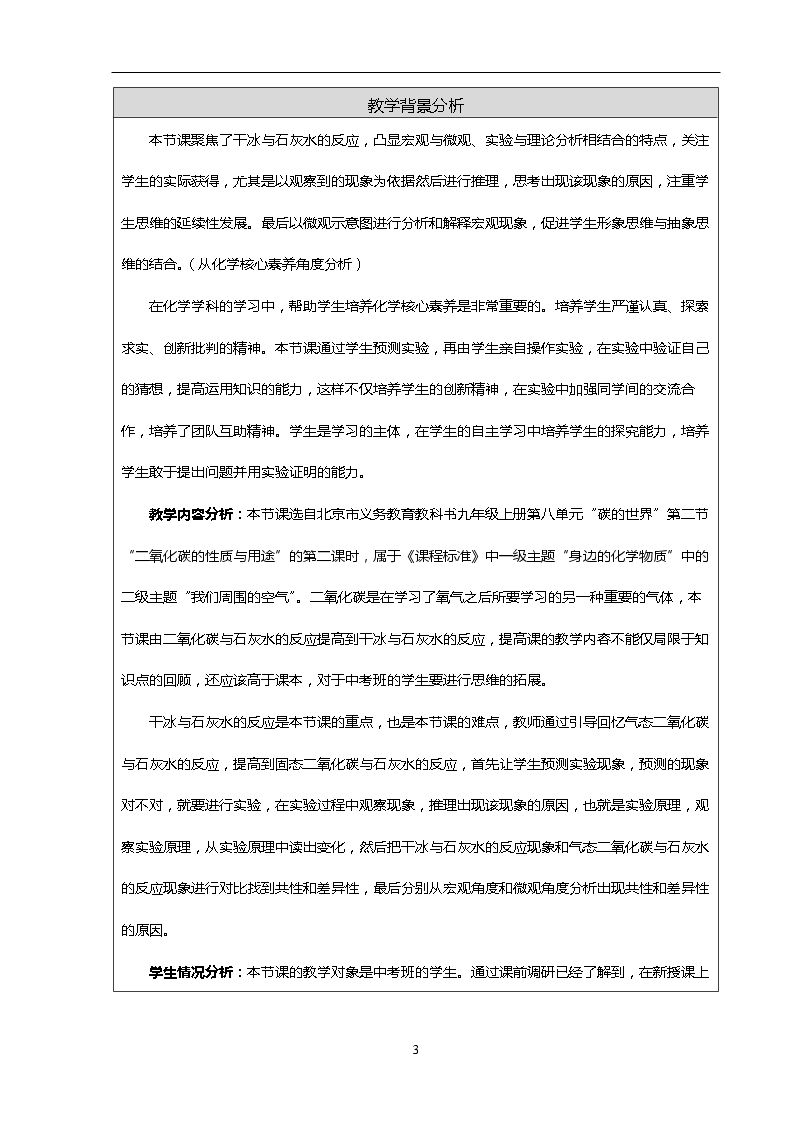 教学背景分析

本节课聚焦了干冰与石灰水的反应，凸显宏观与微观、实验与理论分析相结合的特点，关注学生的实际获得，尤其是以观察到的现象为依据然后进行推理，思考出现该现象的原因，注重学生思维的延续性发展。最后以微观示意图进行分析和解释宏观现象，促进学生形象思维与抽象思维的结合。（从化学核心素养角度分析）

在化学学科的学习中，帮助学生培养化学核心素养是非常重要的。培养学生严谨认真、探索求实、创新批判的精神。本节课通过学生预测实验，再由学生亲自操作实验，在实验中验证自己的猜想，提高运用知识的能力，这样不仅培养学生的创新精神，在实验中加强同学间的交流合作，培养了团队互助精神。学生是学习的主体，在学生的自主学习中培养学生的探究能力，培养学生敢于提出问题并用实验证明的能力。

教学内容分析：本节课选自北京市义务教育教科书九年级上册第八单元“碳的世界”第二节“二氧化碳的性质与用途”的第二课时，属于《课程标准》中一级主题“身边的化学物质”中的二级主题“我们周围的空气”。二氧化碳是在学习了氧气之后所要学习的另一种重要的气体，本节课由二氧化碳与石灰水的反应提高到干冰与石灰水的反应，提高课的教学内容不能仅局限于知识点的回顾，还应该高于课本，对于中考班的学生要进行思维的拓展。

干冰与石灰水的反应是本节课的重点，也是本节课的难点，教师通过引导回忆气态二氧化碳与石灰水的反应，提高到固态二氧化碳与石灰水的反应，首先让学生预测实验现象，预测的现象对不对，就要进行实验，在实验过程中观察现象，推理出现该现象的原因，也就是实验原理，观察实验原理，从实验原理中读出变化，然后把干冰与石灰水的反应现象和气态二氧化碳与石灰水的反应现象进行对比找到共性和差异性，最后分别从宏观角度和微观角度分析出现共性和差异性的原因。

学生情况分析：本节课的教学对象是中考班的学生。通过课前调研已经了解到，在新授课上

3